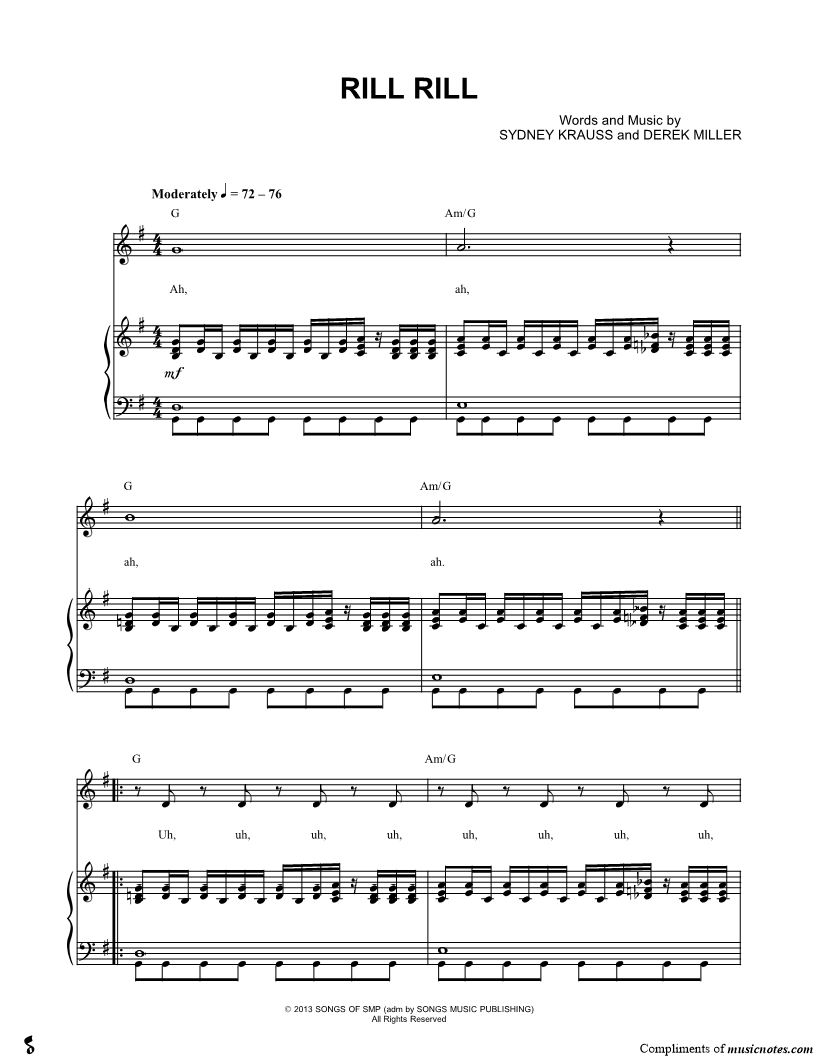 RILL RILL

Words and Music by
SYDNEY KRAUSS and DEREK MILLER

Moderately ♩ = 72 – 76

G

Am/G

Ah,

ah,

mf

G

Am/G

ah,

ah.

G

Am/G

Uh, uh, uh, uh, uh, uh, uh, uh,

© 2013 SONGS OF SMP (adm by SONGS MUSIC PUBLISHING)
All Rights Reserved

Compliments of musicnotes.com